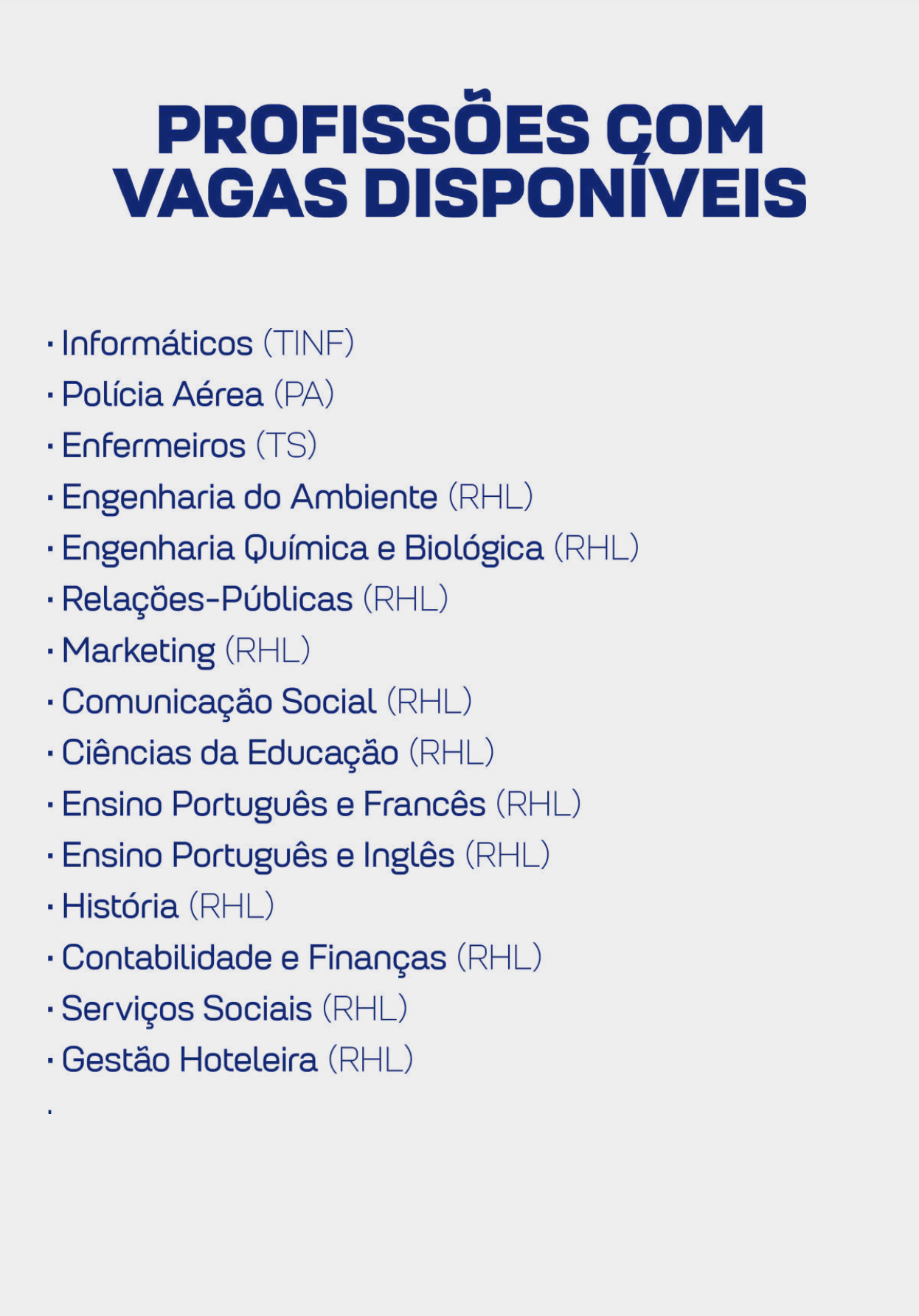 PROFISSÕES COM VAGAS DISPONÍVEIS

· Informáticos (TINF)
· Polícia Aérea (PA)
· Enfermeiros (TS)
· Engenharia do Ambiente (RHL)
· Engenharia Química e Biológica (RHL)
· Relações-Públicas (RHL)
· Marketing (RHL)
· Comunicação Social (RHL)
· Ciências da Educação (RHL)
· Ensino Português e Francês (RHL)
· Ensino Português e Inglês (RHL)
· História (RHL)
· Contabilidade e Finanças (RHL)
· Serviços Sociais (RHL)
· Gestão Hoteleira (RHL)
·